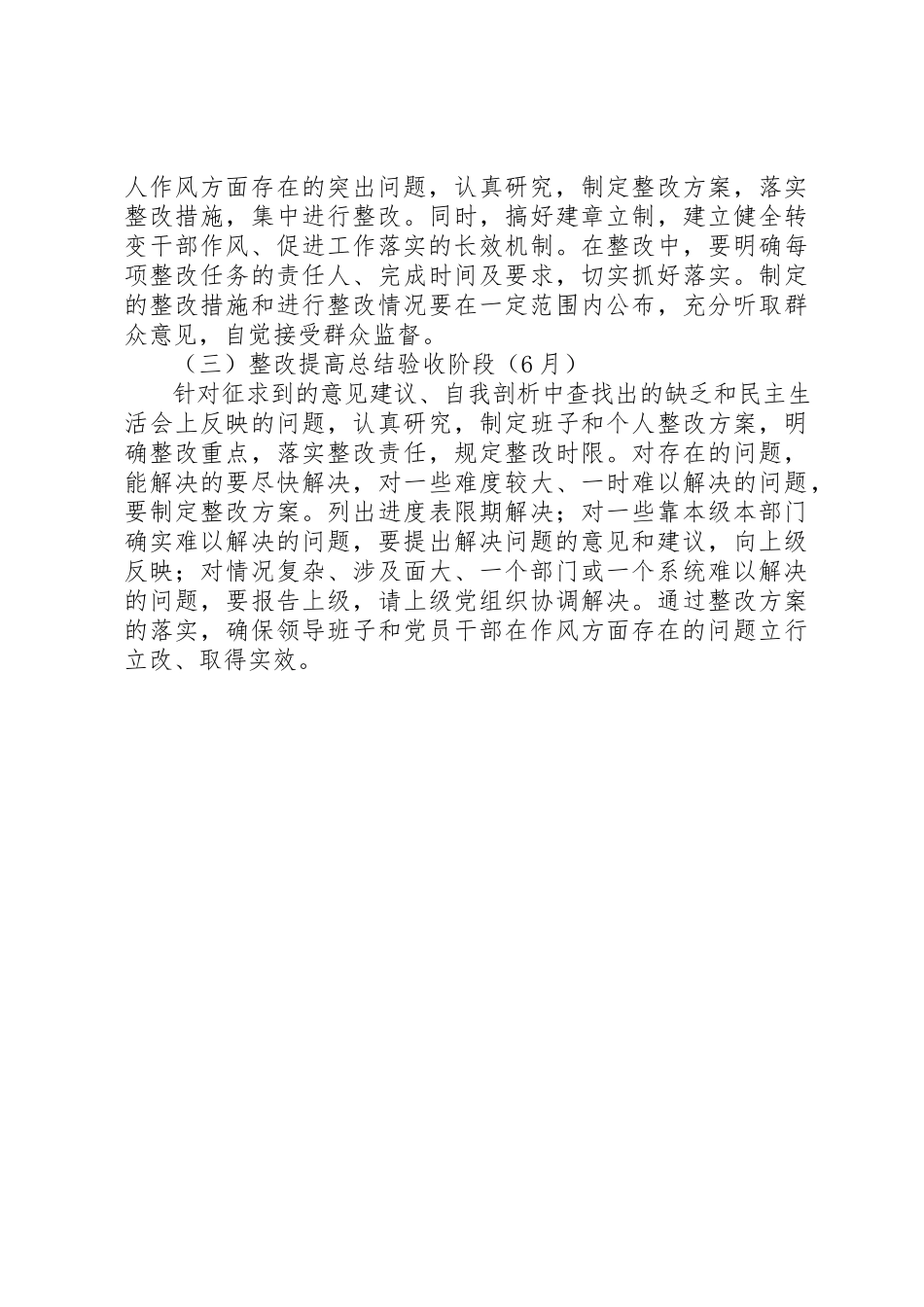 人作风方面存在的突出问题，认真研究，制定整改方案，落实整改措施，集中进行整改。同时，搞好建章立制，建立健全转变干部作风、促进工作落实的长效机制。在整改中，要明确每项整改任务的责任人、完成时间及要求，切实抓好落实。制定的整改措施和进行整改情况要在一定范围内公布，充分听取群众意见，自觉接受群众监督。

（三）整改提高总结验收阶段（6月）

针对征求到的意见建议、自我剖析中查找出的缺乏和民主生活会上反映的问题，认真研究，制定班子和个人整改方案，明确整改重点，落实整改责任，规定整改时限。对存在的问题，能解决的要尽快解决，对一些难度较大、一时难以解决的问题，要制定整改方案。列出进度表限期解决；对一些靠本级本部门确实难以解决的问题，要提出解决问题的意见和建议，向上级反映；对情况复杂、涉及面大、一个部门或一个系统难以解决的问题，要报告上级，请上级党组织协调解决。通过整改方案的落实，确保领导班子和党员干部在作风方面存在的问题立行立改、取得实效。